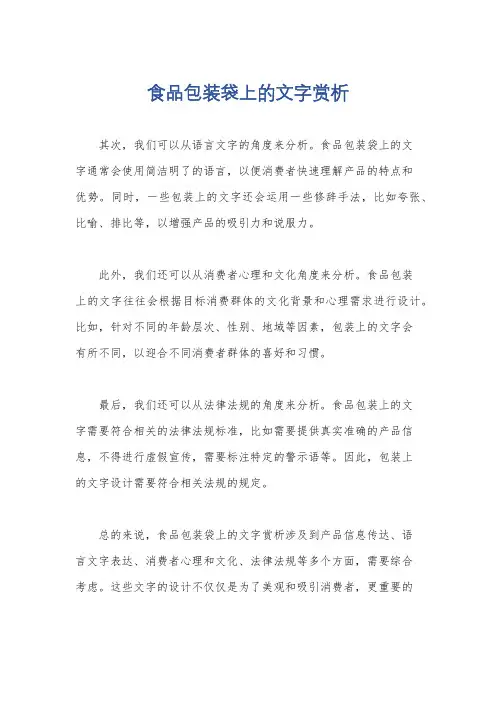 食品包装袋上的文字赏析

其次，我们可以从语言文字的角度来分析。食品包装袋上的文字通常会使用简洁明了的语言，以便消费者快速理解产品的特点和优势。同时，一些包装上的文字还会运用一些修辞手法，比如夸张、比喻、排比等，以增强产品的吸引力和说服力。

此外，我们还可以从消费者心理和文化角度来分析。食品包装上的文字往往会根据目标消费群体的文化背景和心理需求进行设计。比如，针对不同的年龄层次、性别、地域等因素，包装上的文字会有所不同，以迎合不同消费者群体的喜好和习惯。

最后，我们还可以从法律法规的角度来分析。食品包装上的文字需要符合相关的法律法规标准，比如需要提供真实准确的产品信息，不得进行虚假宣传，需要标注特定的警示语等。因此，包装上的文字设计需要符合相关法规的规定。

总的来说，食品包装袋上的文字赏析涉及到产品信息传达、语言文字表达、消费者心理和文化、法律法规等多个方面，需要综合考虑。这些文字的设计不仅仅是为了美观和吸引消费者，更重要的